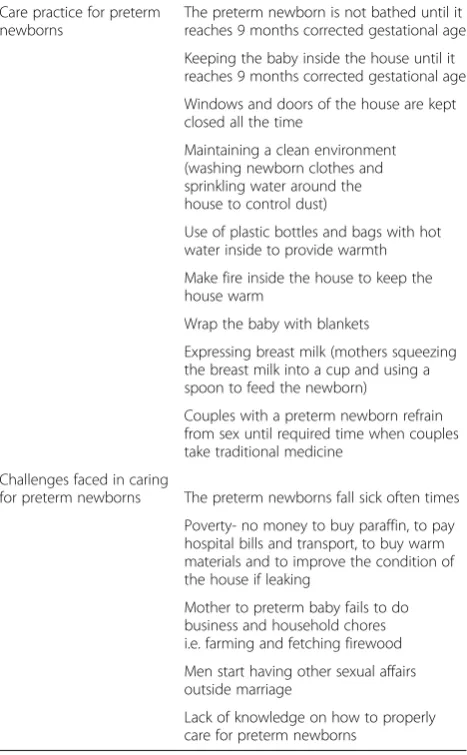 | Care practice for preterm newborns | The preterm newborn is not bathed until it reaches 9 months corrected gestational age |
|---|---|
| | Keeping the baby inside the house until it reaches 9 months corrected gestational age |
| | Windows and doors of the house are kept closed all the time |
| | Maintaining a clean environment (washing newborn clothes and sprinkling water around the house to control dust) |
| | Use of plastic bottles and bags with hot water inside to provide warmth |
| | Make fire inside the house to keep the house warm |
| | Wrap the baby with blankets |
| | Expressing breast milk (mothers squeezing the breast milk into a cup and using a spoon to feed the newborn) |
| | Couples with a preterm newborn refrain from sex until required time when couples take traditional medicine |
| Challenges faced in caring for preterm newborns | The preterm newborns fall sick often times |
| | Poverty- no money to buy paraffin, to pay hospital bills and transport, to buy warm materials and to improve the condition of the house if leaking |
| | Mother to preterm baby fails to do business and household chores i.e. farming and fetching firewood |
| | Men start having other sexual affairs outside marriage |
| | Lack of knowledge on how to properly care for preterm newborns |